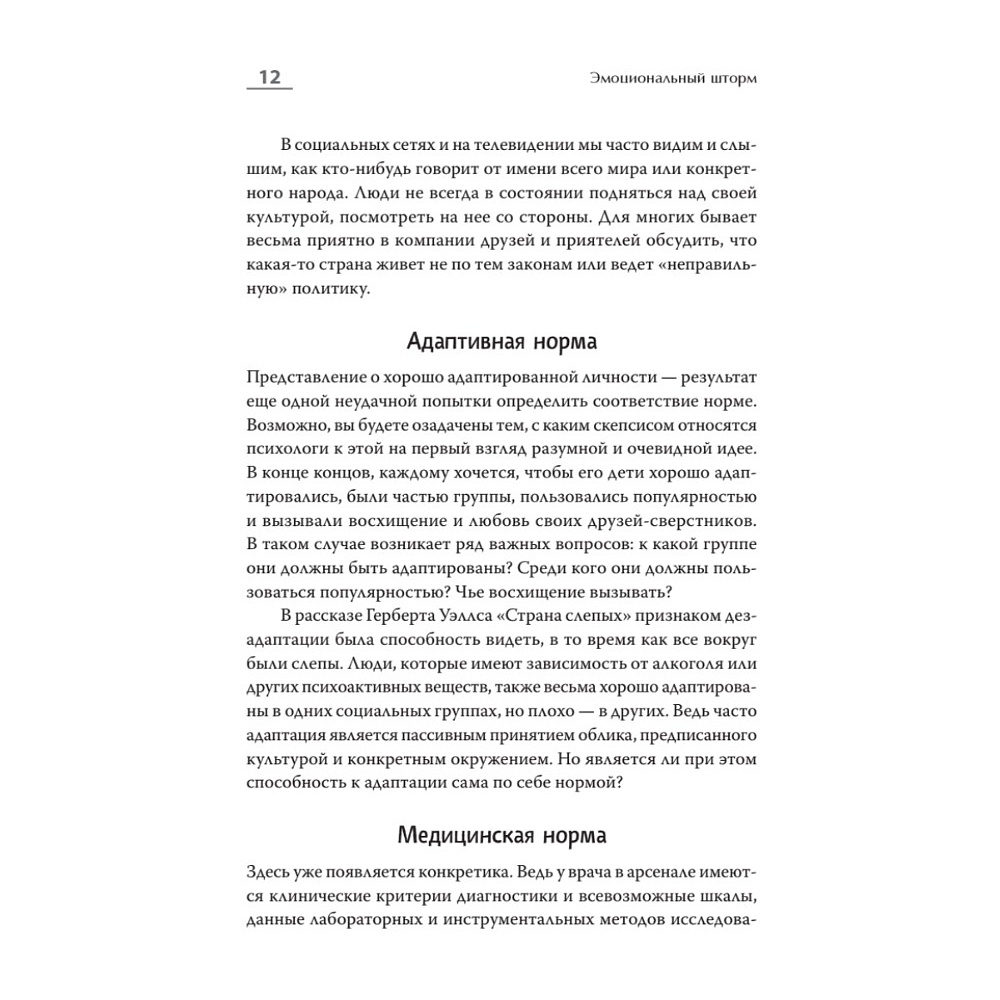 12

Эмоциональный шторм

В социальных сетях и на телевидении мы часто видим и слышим, как кто-нибудь говорит от имени всего мира или конкретного народа. Люди не всегда в состоянии подняться над своей культурой, посмотреть на нее со стороны. Для многих бывает весьма приятно в компании друзей и приятелей обсудить, что какая-то страна живет не по тем законам или ведет «неправильную» политику.

Адаптивная норма

Представление о хорошо адаптированной личности — результат еще одной неудачной попытки определить соответствие норме. Возможно, вы будете озадачены тем, с каким скепсисом относятся психологи к этой на первый взгляд разумной и очевидной идее. В конце концов, каждому хочется, чтобы его дети хорошо адаптировались, были частью группы, пользовались популярностью и вызывали восхищение и любовь своих друзей-сверстников. В таком случае возникает ряд важных вопросов: к какой группе они должны быть адаптированы? Среди кого они должны пользоваться популярностью? Чье восхищение вызывать?

В рассказе Герберта Уэллса «Страна слепых» признаком дезадаптации была способность видеть, в то время как все вокруг были слепы. Люди, которые имеют зависимость от алкоголя или других психоактивных веществ, также весьма хорошо адаптированы в одних социальных группах, но плохо — в других. Ведь часто адаптация является пассивным принятием облика, предписанного культурой и конкретным окружением. Но является ли при этом способность к адаптации сама по себе нормой?

Медицинская норма

Здесь уже появляется конкретика. Ведь у врача в арсенале имеются клинические критерии диагностики и всевозможные шкалы, данные лабораторных и инструментальных методов исследова-